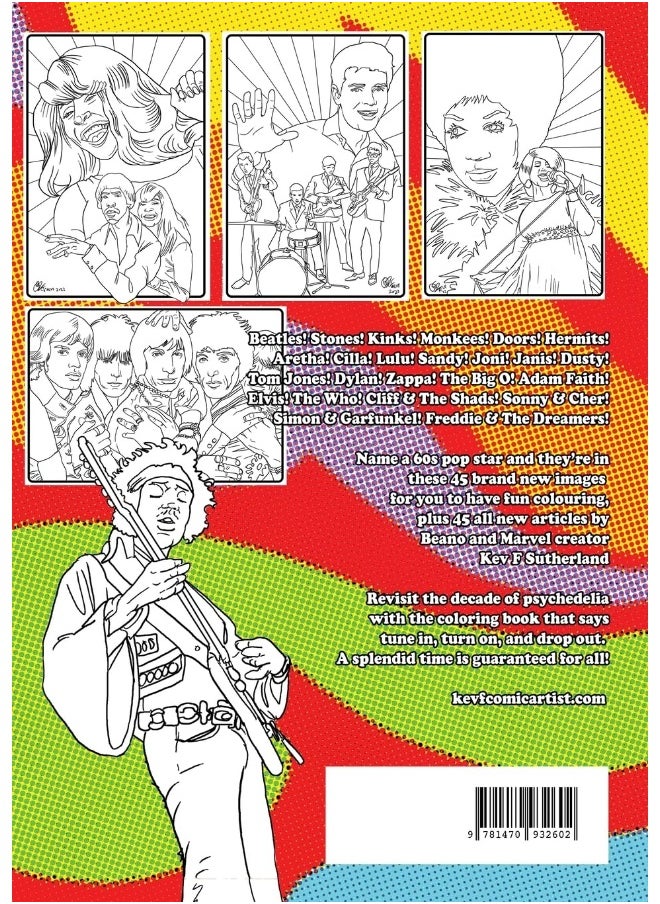 Beatles! Stones! Kinks! Monkees! Doors! Hermits! Aretha! Cilla! Lulu! Sandy! Joni! Janis! Dusty! Tom Jones! Dylan! Zappa! The Big O! Adam Faith! Elvis! The Who! Cliff & The Shads! Sonny & Cher! Simon & Garfunkel! Freddie & The Dreamers!

Name a 60s pop star and they're in these 45 brand new images for you to have fun colouring, plus 45 all new articles by Beano and Marvel creator Kev F Sutherland

Revisit the decade of psychedelia with the coloring book that says tune in, turn on, and drop out. A splendid time is guaranteed for all!

kevfcomicartist.com

9 781470 932602